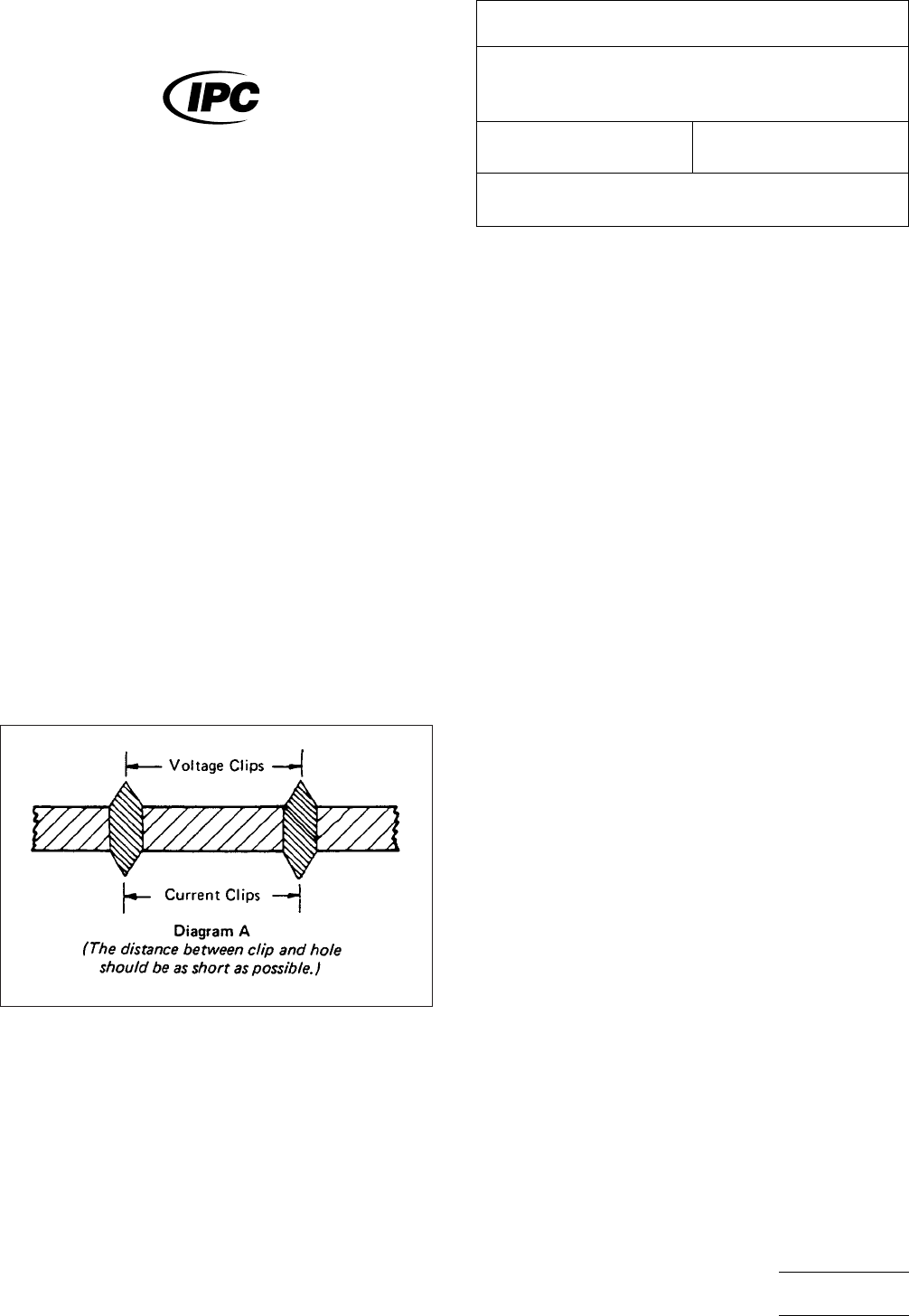 IPC

Voltage Clips

Current Clips

Diagram A
(The distance between clip and hole should be as short as possible.)